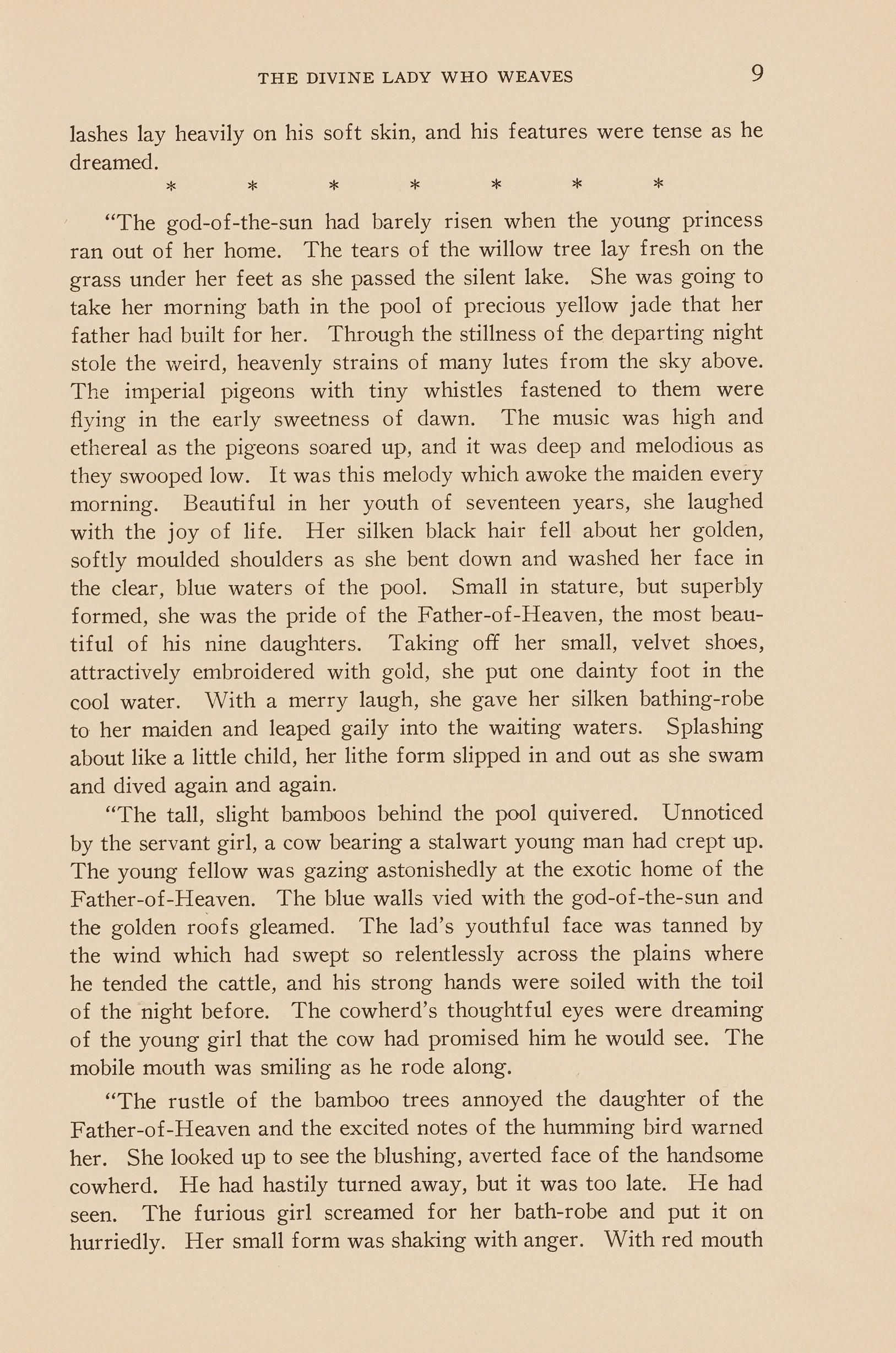 THE DIVINE LADY WHO WEAVES 9

lashes lay heavily on his soft skin, and his features were tense as he dreamed.

\* \* \* \* \* \* \*

"The god-of-the-sun had barely risen when the young princess ran out of her home. The tears of the willow tree lay fresh on the grass under her feet as she passed the silent lake. She was going to take her morning bath in the pool of precious yellow jade that her father had built for her. Through the stillness of the departing night stole the weird, heavenly strains of many lutes from the sky above. The imperial pigeons with tiny whistles fastened to them were flying in the early sweetness of dawn. The music was high and ethereal as the pigeons soared up, and it was deep and melodious as they swooped low. It was this melody which awoke the maiden every morning. Beautiful in her youth of seventeen years, she laughed with the joy of life. Her silken black hair fell about her golden, softly moulded shoulders as she bent down and washed her face in the clear, blue waters of the pool. Small in stature, but superbly formed, she was the pride of the Father-of-Heaven, the most beautiful of his nine daughters. Taking off her small, velvet shoes, attractively embroidered with gold, she put one dainty foot in the cool water. With a merry laugh, she gave her silken bathing-robe to her maiden and leaped gaily into the waiting waters. Splashing about like a little child, her lithe form slipped in and out as she swam and dived again and again.

"The tall, slight bamboos behind the pool quivered. Unnoticed by the servant girl, a cow bearing a stalwart young man had crept up. The young fellow was gazing astonishedly at the exotic home of the Father-of-Heaven. The blue walls vied with the god-of-the-sun and the golden roofs gleamed. The lad's youthful face was tanned by the wind which had swept so relentlessly across the plains where he tended the cattle, and his strong hands were soiled with the toil of the night before. The cowherd's thoughtful eyes were dreaming of the young girl that the cow had promised him he would see. The mobile mouth was smiling as he rode along.

"The rustle of the bamboo trees annoyed the daughter of the Father-of-Heaven and the excited notes of the humming bird warned her. She looked up to see the blushing, averted face of the handsome cowherd. He had hastily turned away, but it was too late. He had seen. The furious girl screamed for her bath-robe and put it on hurriedly. Her small form was shaking with anger. With red mouth